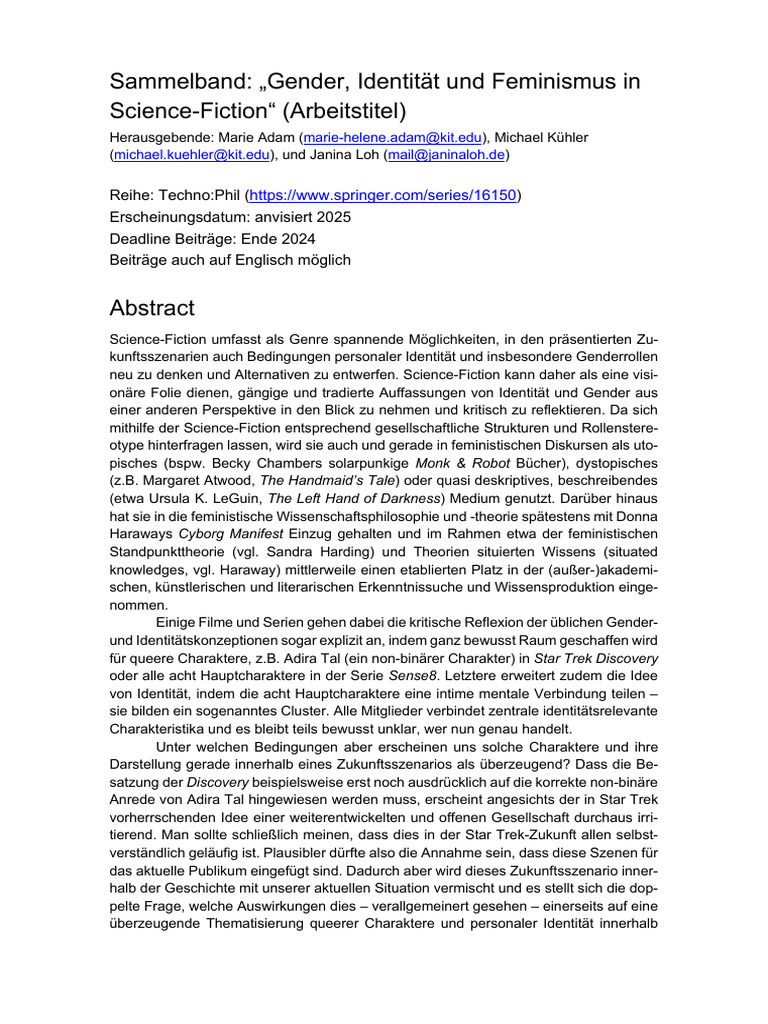 Sammelband: „Gender, Identität und Feminismus in Science-Fiction“ (Arbeitstitel)

Herausgebende: Marie Adam (marie-helene.adam@kit.edu), Michael Kühler (michael.kuehler@kit.edu), und Janina Loh (mail@janinaloh.de)

Reihe: Techno:Phil (https://www.springer.com/series/16150)
Erscheinungsdatum: anvisiert 2025
Deadline Beiträge: Ende 2024
Beiträge auch auf Englisch möglich

Abstract

Science-Fiction umfasst als Genre spannende Möglichkeiten, in den präsentierten Zukunftsszenarien auch Bedingungen personaler Identität und insbesondere Genderrollen neu zu denken und Alternativen zu entwerfen. Science-Fiction kann daher als eine visionäre Folie dienen, gängige und tradierte Auffassungen von Identität und Gender aus einer anderen Perspektive in den Blick zu nehmen und kritisch zu reflektieren. Da sich mithilfe der Science-Fiction entsprechend gesellschaftliche Strukturen und Rollenstereotype hinterfragen lassen, wird sie auch und gerade in feministischen Diskursen als utopisches (bspw. Becky Chambers solarpunkige Monk & Robot Bücher), dystopisches (z.B. Margaret Atwood, The Handmaid's Tale) oder quasi deskriptives, beschreibendes (etwa Ursula K. LeGuin, The Left Hand of Darkness) Medium genutzt. Darüber hinaus hat sie in die feministische Wissenschaftsphilosophie und -theorie spätestens mit Donna Haraways Cyborg Manifest Einzug gehalten und im Rahmen etwa der feministischen Standpunkttheorie (vgl. Sandra Harding) und Theorien situierten Wissens (situated knowledges, vgl. Haraway) mittlerweile einen etablierten Platz in der (außer-)akademischen, künstlerischen und literarischen Erkenntnissuche und Wissensproduktion eingenommen.

Einige Filme und Serien gehen dabei die kritische Reflexion der üblichen Gender- und Identitätskonzeptionen sogar explizit an, indem ganz bewusst Raum geschaffen wird für queere Charaktere, z.B. Adira Tal (ein non-binärer Charakter) in Star Trek Discovery oder alle acht Hauptcharaktere in der Serie Sense8. Letztere erweitert zudem die Idee von Identität, indem die acht Hauptcharaktere eine intime mentale Verbindung teilen – sie bilden ein sogenanntes Cluster. Alle Mitglieder verbindet zentrale identitätsrelevante Charakteristika und es bleibt teils bewusst unklar, wer nun genau handelt.

Unter welchen Bedingungen aber erscheinen uns solche Charaktere und ihre Darstellung gerade innerhalb eines Zukunftsszenarios als überzeugend? Dass die Besatzung der Discovery beispielsweise erst noch ausdrücklich auf die korrekte non-binäre Anrede von Adira Tal hingewiesen werden muss, erscheint angesichts der in Star Trek vorherrschenden Idee einer weiterentwickelten und offenen Gesellschaft durchaus irritierend. Man sollte schließlich meinen, dass dies in der Star Trek-Zukunft allen selbstverständlich geläufig ist. Plausibler dürfte also die Annahme sein, dass diese Szenen für das aktuelle Publikum eingefügt sind. Dadurch aber wird dieses Zukunftsszenario innerhalb der Geschichte mit unserer aktuellen Situation vermischt und es stellt sich die doppelte Frage, welche Auswirkungen dies – verallgemeinert gesehen – einerseits auf eine überzeugende Thematisierung queerer Charaktere und personaler Identität innerhalb